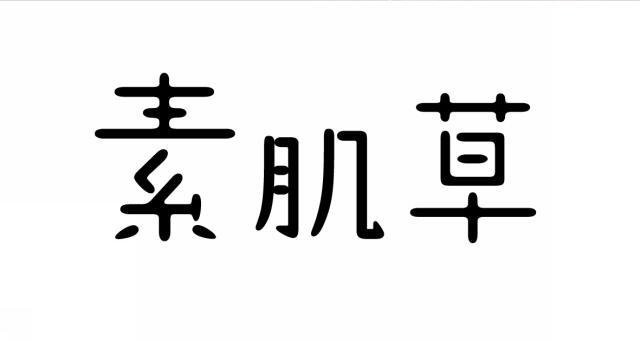 素肌草